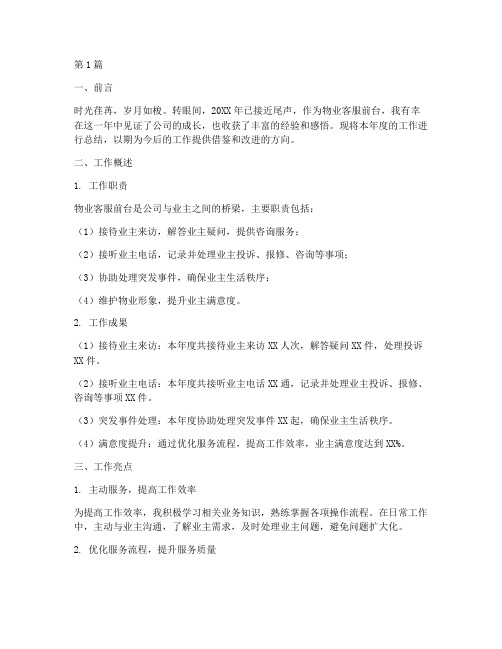 第1篇

一、前言

时光荏苒，岁月如梭。转眼间，20XX年已接近尾声，作为物业客服前台，我有幸在这一年中见证了公司的成长，也收获了丰富的经验和感悟。现将本年度的工作进行总结，以期为今后的工作提供借鉴和改进的方向。

二、工作概述

1. 工作职责

物业客服前台是公司与业主之间的桥梁，主要职责包括：

（1）接待业主来访，解答业主疑问，提供咨询服务；

（2）接听业主电话，记录并处理业主投诉、报修、咨询等事项；

（3）协助处理突发事件，确保业主生活秩序；

（4）维护物业形象，提升业主满意度。

2. 工作成果

（1）接待业主来访：本年度共接待业主来访XX人次，解答疑问XX件，处理投诉XX件。

（2）接听业主电话：本年度共接听业主电话XX通，记录并处理业主投诉、报修、咨询等事项XX件。

（3）突发事件处理：本年度协助处理突发事件XX起，确保业主生活秩序。

（4）满意度提升：通过优化服务流程，提高工作效率，业主满意度达到XX%。

三、工作亮点

1. 主动服务，提高工作效率

为提高工作效率，我积极学习相关业务知识，熟练掌握各项操作流程。在日常工作中，主动与业主沟通，了解业主需求，及时处理业主问题，避免问题扩大化。

2. 优化服务流程，提升服务质量